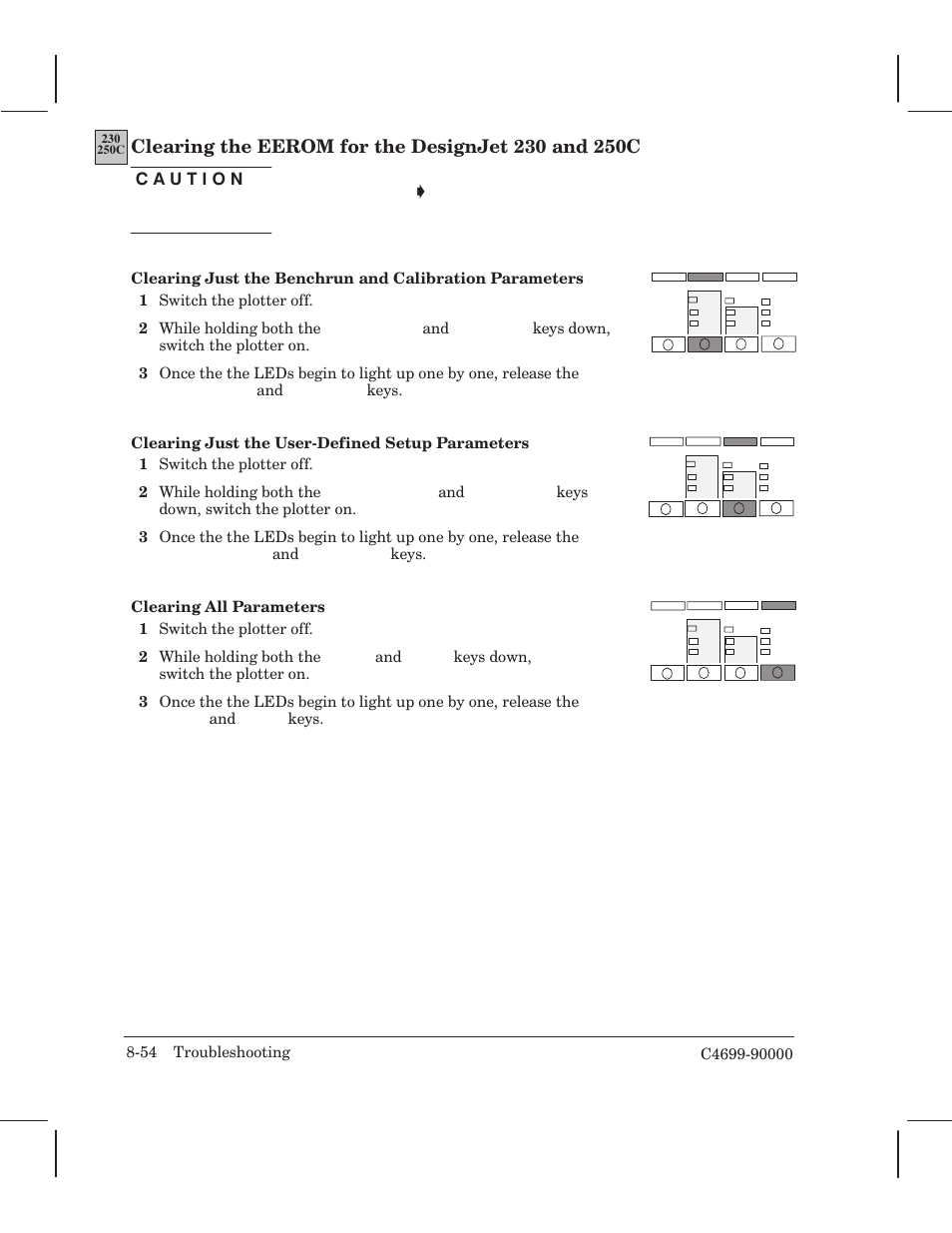 230
250C
Clearing the EEROM for the DesignJet 230 and 250C

CAUTION

Clearing Just the Benchrun and Calibration Parameters

1 Switch the plotter off.

2 While holding both the and keys down, switch the plotter on.

3 Once the the LEDs begin to light up one by one, release the and keys.

Clearing Just the User-Defined Setup Parameters

1 Switch the plotter off.

2 While holding both the and keys down, switch the plotter on.

3 Once the the LEDs begin to light up one by one, release the and keys.

Clearing All Parameters

1 Switch the plotter off.

2 While holding both the and keys down, switch the plotter on.

3 Once the the LEDs begin to light up one by one, release the and keys.

8-54 Troubleshooting

C4699-90000